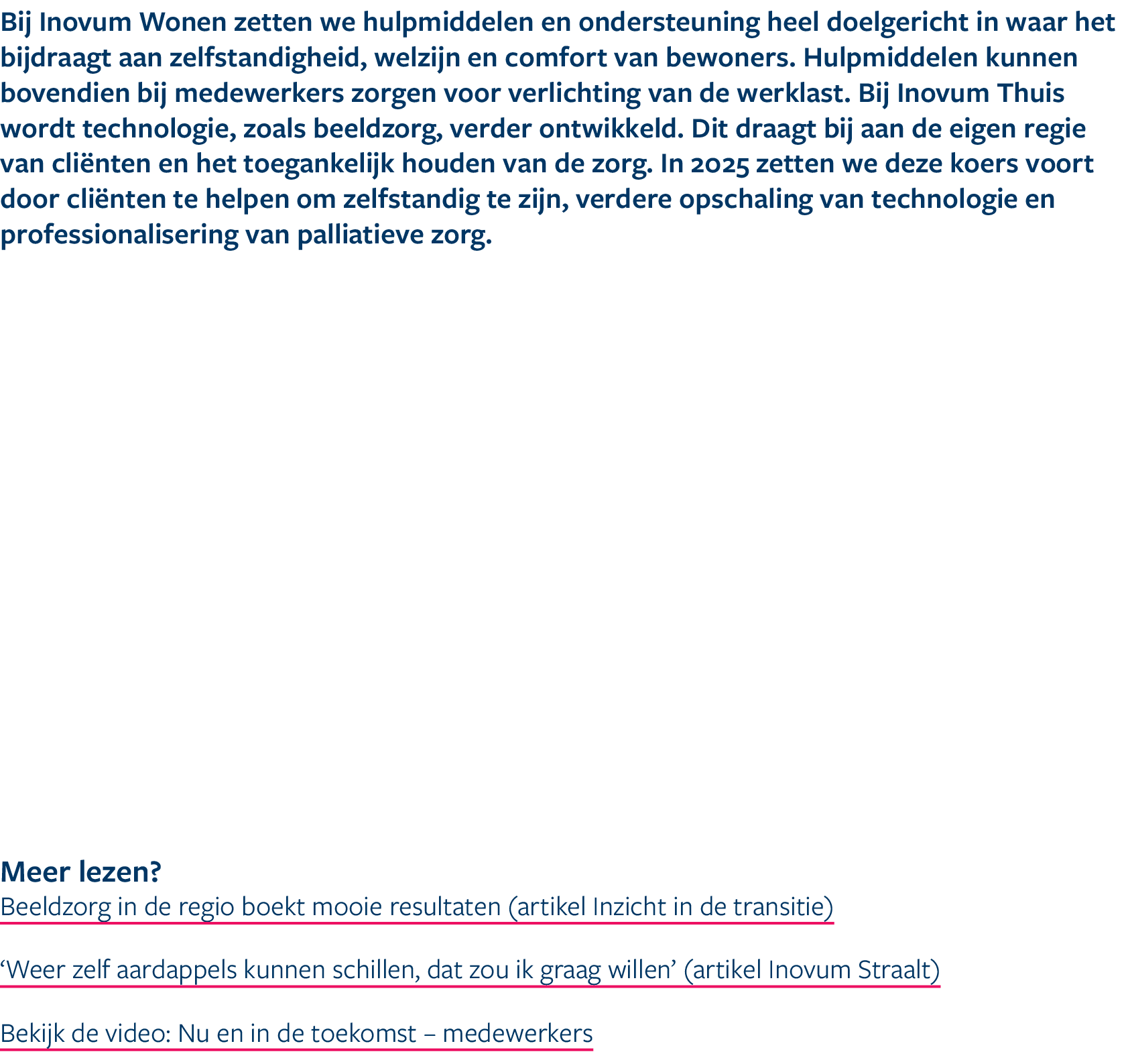 Bij Inovum Wonen zetten we hulpmiddelen en ondersteuning heel doelgericht in waar het bijdraagt aan zelfstandigheid, welzijn en comfort van bewoners. Hulpmiddelen kunnen bovendien bij medewerkers zorgen voor verlichting van de werklast. Bij Inovum Thuis wordt technologie, zoals beeldzorg, verder ontwikkeld. Dit draagt bij aan de eigen regie van cliënten en het toegankelijk houden van de zorg. In 2025 zetten we deze koers voort door cliënten te helpen om zelfstandig te zijn, verdere opschaling van technologie en professionalisering van palliatieve zorg.

Meer lezen?
Beeldzorg in de regio boekt mooie resultaten (artikel Inzicht in de transitie)

'Weer zelf aardappels kunnen schillen, dat zou ik graag willen' (artikel Inovum Straalt)

Bekijk de video: Nu en in de toekomst – medewerkers